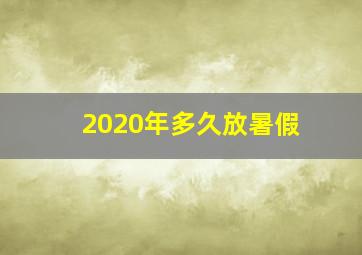 2020年多久放暑假